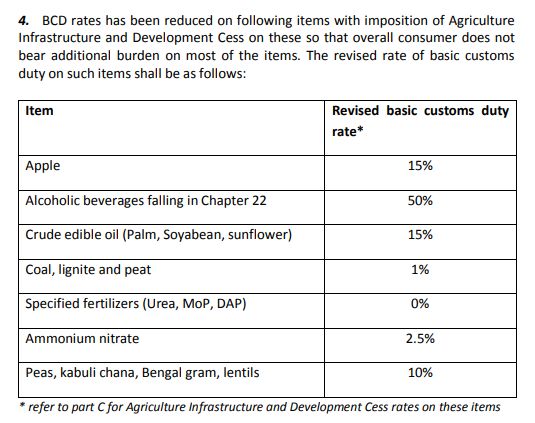 4. BCD rates has been reduced on following items with imposition of Agriculture Infrastructure and Development Cess on these so that overall consumer does not bear additional burden on most of the items. The revised rate of basic customs duty on such items shall be as follows:

| Item | Revised basic customs duty rate* |
|---|---|
| Apple | 15% |
| Alcoholic beverages falling in Chapter 22 | 50% |
| Crude edible oil (Palm, Soyabean, sunflower) | 15% |
| Coal, lignite and peat | 1% |
| Specified fertilizers (Urea, MoP, DAP) | 0% |
| Ammonium nitrate | 2.5% |
| Peas, kabuli chana, Bengal gram, lentils | 10% |

* refer to part C for Agriculture Infrastructure and Development Cess rates on these items